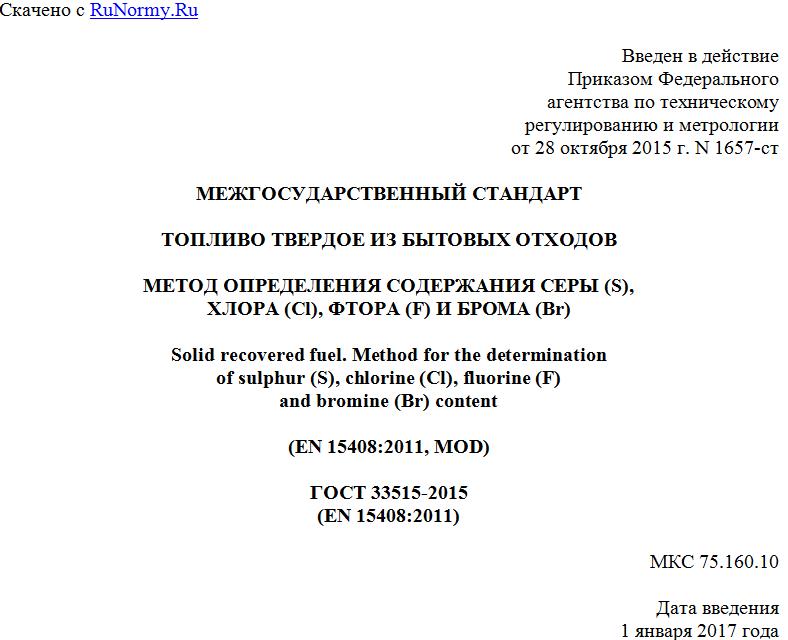 Скачено с RuNormy.Ru

Введен в действие
Приказом Федерального
агентства по техническому
регулированию и метрологии
от 28 октября 2015 г. N 1657-ст

МЕЖГОСУДАРСТВЕННЫЙ СТАНДАРТ

ТОПЛИВО ТВЕРДОЕ ИЗ БЫТОВЫХ ОТХОДОВ

МЕТОД ОПРЕДЕЛЕНИЯ СОДЕРЖАНИЯ СЕРЫ (S), ХЛОРА (Cl), ФТОРА (F) И БРОМА (Br)

Solid recovered fuel. Method for the determination of sulphur (S), chlorine (Cl), fluorine (F) and bromine (Br) content

(EN 15408:2011, MOD)

ГОСТ 33515-2015
(EN 15408:2011)

МКС 75.160.10

Дата введения
1 января 2017 года